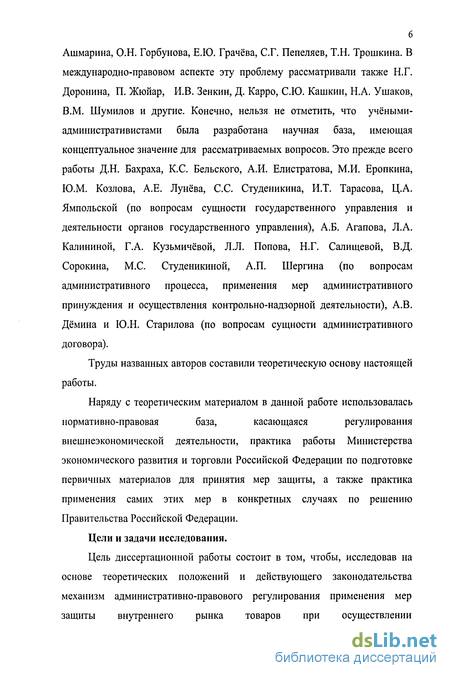 6

Ашмарина, О.Н. Горбунова, Е.Ю. Грачёва, С.Г. Пепеляев, Т.Н. Трошкина. В международно-правовом аспекте эту проблему рассматривали также Н.Г. Доронина, П. Жюйар, И.В. Зенкин, Д. Карро, С.Ю. Кашкин, Н.А. Ушаков, В.М. Шумилов и другие. Конечно, нельзя не отметить, что учёными-административистами была разработана научная база, имеющая концептуальное значение для рассматриваемых вопросов. Это прежде всего работы Д.Н. Бахраха, К.С. Бельского, А.И. Елистратова, М.И. Еропкина, Ю.М. Козлова, А.Е. Лунёва, С.С. Студеникина, И.Т. Тарасова, Ц.А. Ямпольской (по вопросам сущности государственного управления и деятельности органов государственного управления), А.Б. Агапова, Л.А. Калининой, Г.А. Кузьмичёвой, Л.Л. Попова, Н.Г. Салищевой, В.Д. Сорокина, М.С. Студеникиной, А.П. Шергина (по вопросам административного процесса, применения мер административного принуждения и осуществления контрольно-надзорной деятельности), А.В. Дёмина и Ю.Н. Старилова (по вопросам сущности административного договора).

Труды названных авторов составили теоретическую основу настоящей работы.

Наряду с теоретическим материалом в данной работе использовалась нормативно-правовая база, касающаяся регулирования внешнеэкономической деятельности, практика работы Министерства экономического развития и торговли Российской Федерации по подготовке первичных материалов для принятия мер защиты, а также практика применения самих этих мер в конкретных случаях по решению Правительства Российской Федерации.

Цели и задачи исследования.

Цель диссертационной работы состоит в том, чтобы, исследовав на основе теоретических положений и действующего законодательства механизм административно-правового регулирования применения мер защиты внутреннего рынка товаров при осуществлении

dsLib.net
библиотека диссертаций